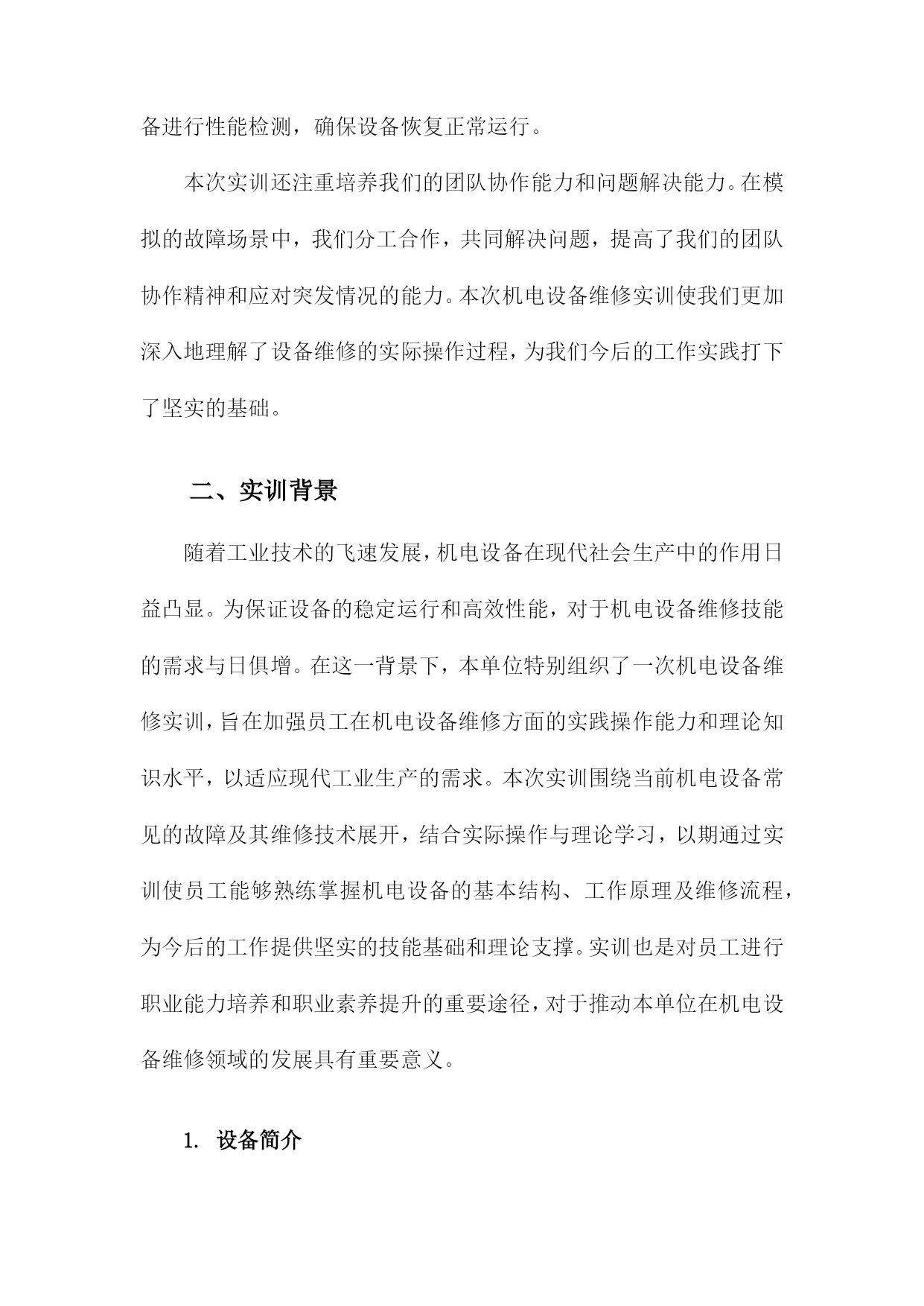 备进行性能检测，确保设备恢复正常运行。

本次实训还注重培养我们的团队协作能力和问题解决能力。在模拟的故障场景中，我们分工合作，共同解决问题，提高了我们的团队协作精神和应对突发情况的能力。本次机电设备维修实训使我们更加深入地理解了设备维修的实际操作过程，为我们今后的工作实践打下了坚实的基础。

二、实训背景

随着工业技术的飞速发展，机电设备在现代社会生产中的作用日益凸显。为保证设备的稳定运行和高效性能，对于机电设备维修技能的需求与日俱增。在这一背景下，本单位特别组织了一次机电设备维修实训，旨在加强员工在机电设备维修方面的实践操作能力和理论知识水平，以适应现代工业生产的需求。本次实训围绕当前机电设备常见的故障及其维修技术展开，结合实际操作与理论学习，以期通过实训使员工能够熟练掌握机电设备的基本结构、工作原理及维修流程，为今后的工作提供坚实的技能基础和理论支撑。实训也是对员工进行职业能力培养和职业素养提升的重要途径，对于推动本单位在机电设备维修领域的发展具有重要意义。

1. 设备简介